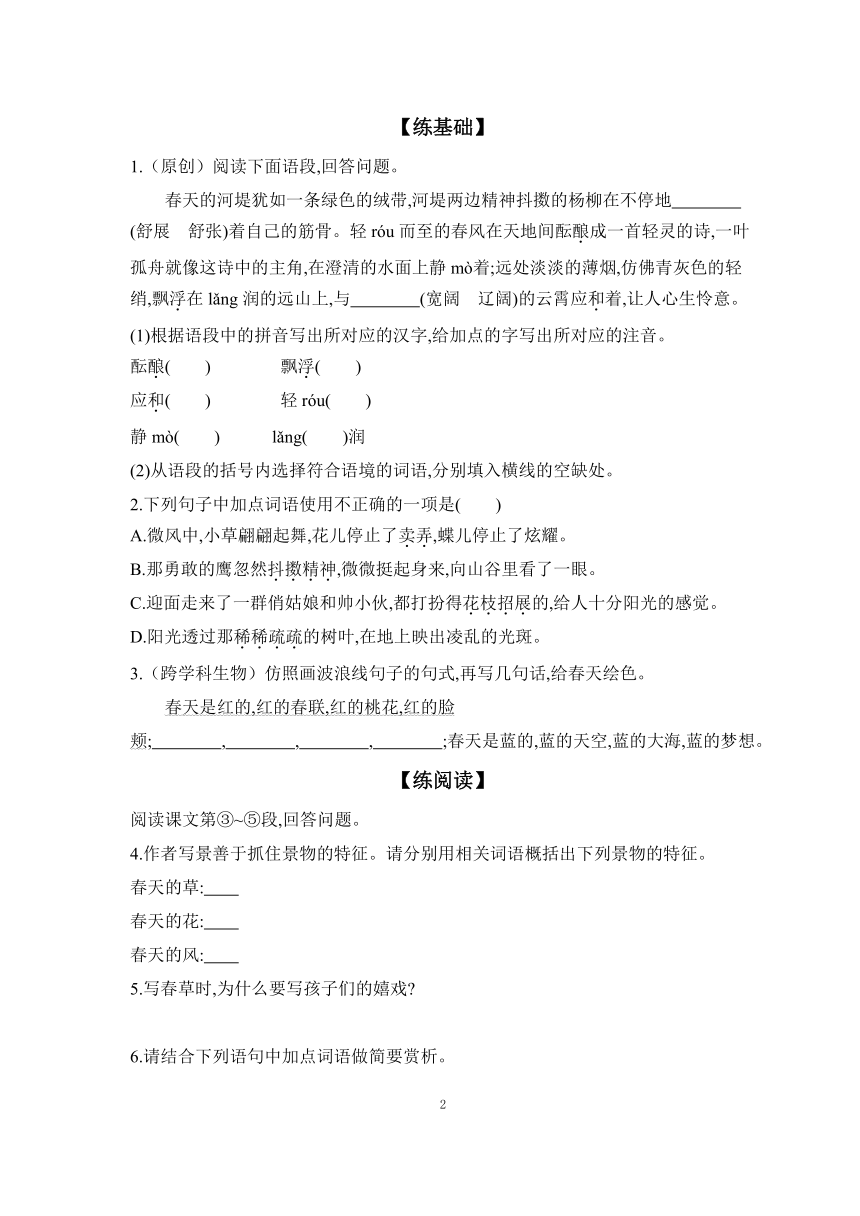 【练基础】

1.（原创）阅读下面语段,回答问题。

春天的河堤犹如一条绿色的绒带,河堤两边精神抖擞的杨柳在不停地________(舒展　舒张)着自己的筋骨。轻 róu 而至的春风在天地间酝酿成一首轻灵的诗,一叶孤舟就像这诗中的主角,在澄清的水面上静 mò着;远处淡淡的薄烟,仿佛青灰色的轻绡,飘浮在 lǎng 润的远山上,与________(宽阔　辽阔)的云霄应和着,让人心生怜意。

(1)根据语段中的拼音写出所对应的汉字,给加点的字写出所对应的注音。

酝酿(　　)　　飘浮(　　)

应和(　　)　　轻 róu(　　)

静 mò(　　)　　lǎng(　　)润

(2)从语段的括号内选择符合语境的词语,分别填入横线的空缺处。

2.下列句子中加点词语使用不正确的一项是(　　)

A.微风中,小草翩翩起舞,花儿停止了卖弄,蝶儿停止了炫耀。

B.那勇敢的鹰忽然抖擞精神,微微挺起身来,向山谷里看了一眼。

C.迎面走来了一群俏姑娘和帅小伙,都打扮得花枝招展的,给人十分阳光的感觉。

D.阳光透过那稀稀疏疏的树叶,在地上映出凌乱的光斑。

3.（跨学科生物）仿照画波浪线句子的句式,再写几句话,给春天绘色。

春天是红的,红的春联,红的桃花,红的脸颊;________,________,________,________;春天是蓝的,蓝的天空,蓝的大海,蓝的梦想。

【练阅读】

阅读课文第③~⑤段,回答问题。

4.作者写景善于抓住景物的特征。请分别用相关词语概括出下列景物的特征。

春天的草:____

春天的花:____

春天的风:____

5.写春草时,为什么要写孩子们的嬉戏?

6.请结合下列语句中加点词语做简要赏析。

2